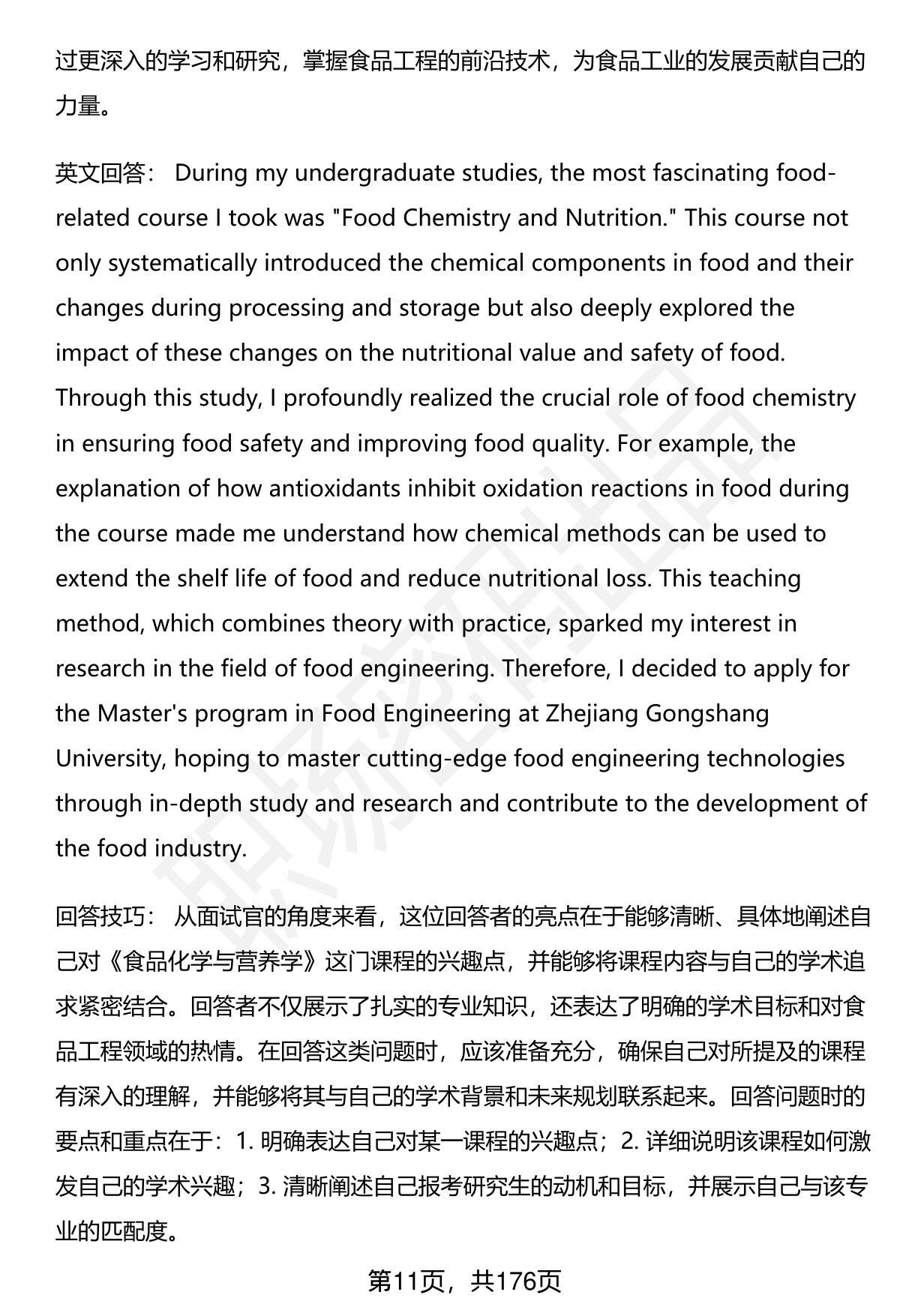 过更深入的学习和研究，掌握食品工程的前沿技术，为食品工业的发展贡献自己的力量。

英文回答： During my undergraduate studies, the most fascinating food-related course I took was "Food Chemistry and Nutrition." This course not only systematically introduced the chemical components in food and their changes during processing and storage but also deeply explored the impact of these changes on the nutritional value and safety of food. Through this study, I profoundly realized the crucial role of food chemistry in ensuring food safety and improving food quality. For example, the explanation of how antioxidants inhibit oxidation reactions in food during the course made me understand how chemical methods can be used to extend the shelf life of food and reduce nutritional loss. This teaching method, which combines theory with practice, sparked my interest in research in the field of food engineering. Therefore, I decided to apply for the Master's program in Food Engineering at Zhejiang Gongshang University, hoping to master cutting-edge food engineering technologies through in-depth study and research and contribute to the development of the food industry.

回答技巧： 从面试官的角度来看，这位回答者的亮点在于能够清晰、具体地阐述自己对《食品化学与营养学》这门课程的兴趣点，并能够将课程内容与自己的学术追求紧密结合。回答者不仅展示了扎实的专业知识，还表达了明确的学术目标和对食品工程领域的热情。在回答这类问题时，应该准备充分，确保自己对所提及的课程有深入的理解，并能够将其与自己的学术背景和未来规划联系起来。回答问题时的要点和重点在于：1. 明确表达自己对某一课程的兴趣点；2. 详细说明该课程如何激发自己的学术兴趣；3. 清晰阐述自己报考研究生的动机和目标，并展示自己与该专业的匹配度。

第11页，共176页